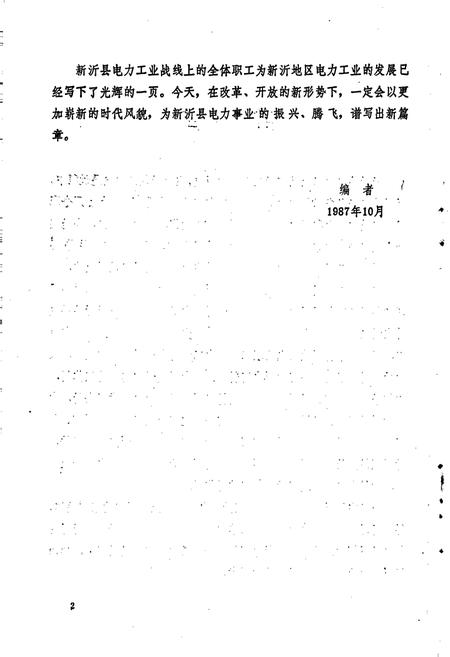 新沂县电力工业战线上的全体职工为新沂地区电力工业的发展已经写下了光辉的一页。今天，在改革、开放的新形势下，一定会以更加崭新的时代风貌，为新沂县电力事业的振兴、腾飞，谱写出新篇章。

编　者
1987年10月

2